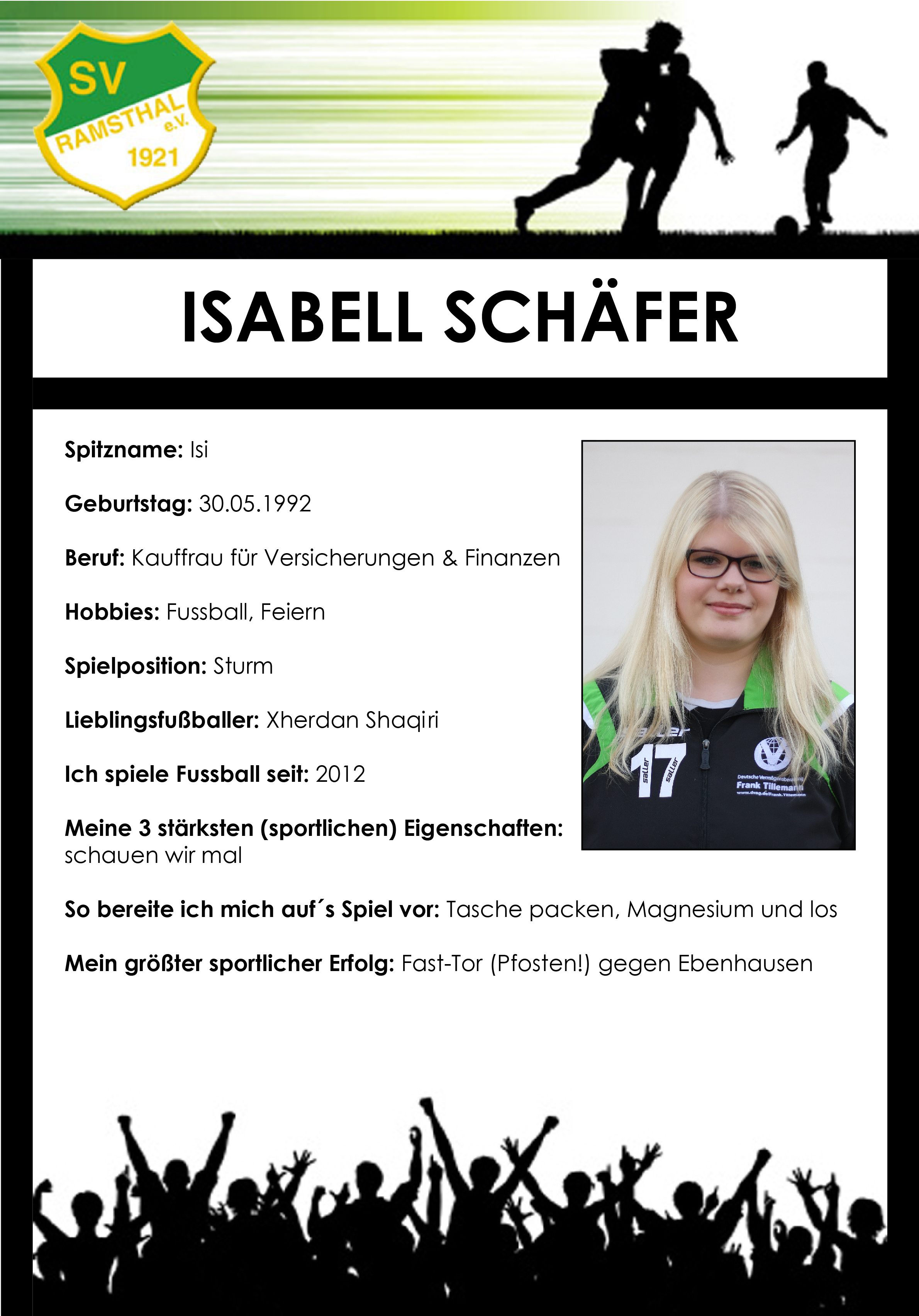 SV
RAMSTHAL e.V.
1921

ISABELL SCHÄFER

Spitzname: Isi

Geburtstag: 30.05.1992

Beruf: Kauffrau für Versicherungen & Finanzen

Hobbies: Fussball, Feiern

Spielposition: Sturm

Lieblingsfußballer: Xherdan Shaqiri

Ich spiele Fussball seit: 2012

Meine 3 stärksten (sportlichen) Eigenschaften: schauen wir mal

So bereite ich mich auf´s Spiel vor: Tasche packen, Magnesium und los

Mein größter sportlicher Erfolg: Fast-Tor (Pfosten!) gegen Ebenhausen

saller
17
saller
saller
Deutsche Vermögensberatung
Frank Tillemann
www.dvag.de/Frank.Tillemann